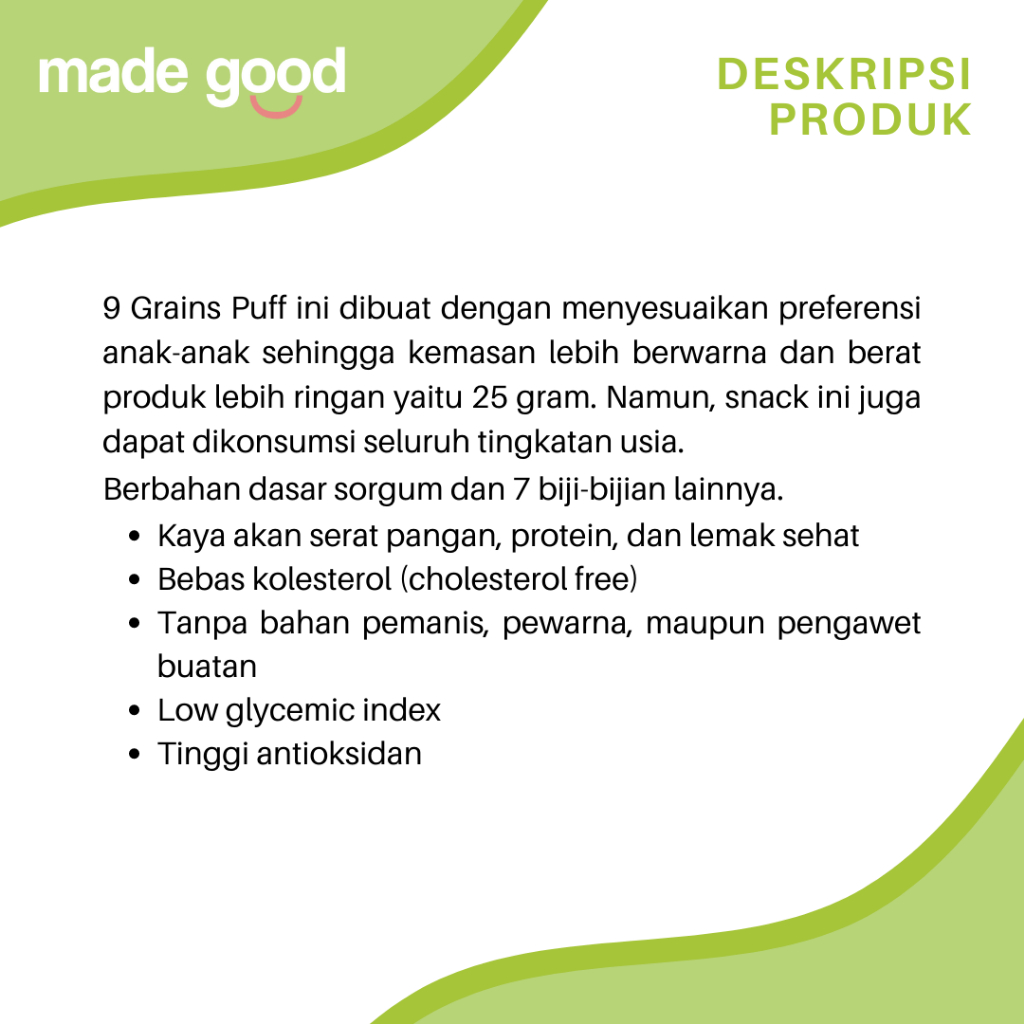 made good

DESKRIPSI
PRODUK

9 Grains Puff ini dibuat dengan menyesuaikan preferensi anak-anak sehingga kemasan lebih berwarna dan berat produk lebih ringan yaitu 25 gram. Namun, snack ini juga dapat dikonsumsi seluruh tingkatan usia.

Berbahan dasar sorgum dan 7 biji-bijian lainnya.

• Kaya akan serat pangan, protein, dan lemak sehat
• Bebas kolesterol (cholesterol free)
• Tanpa bahan pemanis, pewarna, maupun pengawet buatan
• Low glycemic index
• Tinggi antioksidan